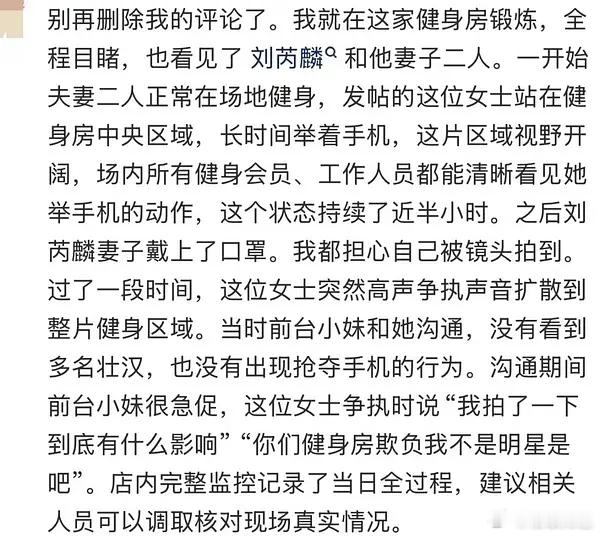 别再删除我的评论了。我就在这家健身房锻炼，全程目睹，也看见了 刘芮麟 和他妻子二人。一开始夫妻二人正常在场地健身，发帖的这位女士站在健身房中央区域，长时间举着手机，这片区域视野开阔，场内所有健身会员、工作人员都能清晰看见她举手机的动作，这个状态持续了近半小时。之后刘芮麟妻子戴上了口罩。我都担心自己被镜头拍到。过了一段时间，这位女士突然高声争执声音扩散到整片健身区域。当时前台小妹和她沟通，没有看到多名壮汉，也没有出现抢夺手机的行为。沟通期间前台小妹很急促，这位女士争执时说“我拍了一下到底有什么影响”“你们健身房欺负我不是明星是吧”。店内完整监控记录了当日全过程，建议相关人员可以调取核对现场真实情况。